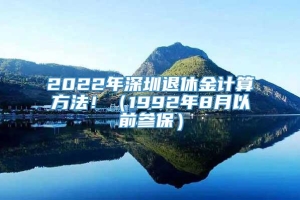 2022年深圳退休金计算方法！（1992年8月以前参保）